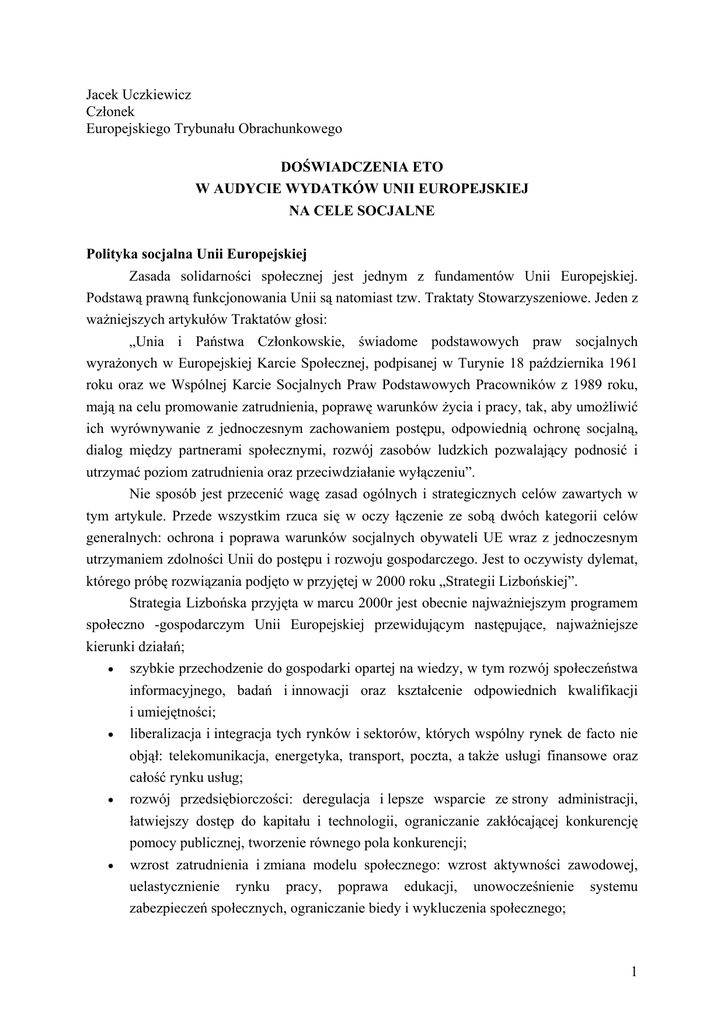 Jacek Uczkiewicz
Członek
Europejskiego Trybunału Obrachunkowego

DOŚWIADCZENIA ETO
W AUDYCIE WYDATKÓW UNII EUROPEJSKIEJ
NA CELE SOCJALNE

Polityka socjalna Unii Europejskiej

Zasada solidarności społecznej jest jednym z fundamentów Unii Europejskiej. Podstawą prawną funkcjonowania Unii są natomiast tzw. Traktaty Stowarzyszeniowe. Jeden z ważniejszych artykułów Traktatów głosi:

„Unia i Państwa Członkowskie, świadome podstawowych praw socjalnych wyrażonych w Europejskiej Karcie Społecznej, podpisanej w Turynie 18 października 1961 roku oraz we Wspólnej Karcie Socjalnych Praw Podstawowych Pracowników z 1989 roku, mają na celu promowanie zatrudnienia, poprawę warunków życia i pracy, tak, aby umożliwić ich wyrównywanie z jednoczesnym zachowaniem postępu, odpowiednią ochronę socjalną, dialog między partnerami społecznymi, rozwój zasobów ludzkich pozwalający podnosić i utrzymać poziom zatrudnienia oraz przeciwdziałanie wyłączeniu”.

Nie sposób jest przecenić wagę zasad ogólnych i strategicznych celów zawartych w tym artykule. Przede wszystkim rzuca się w oczy łączenie ze sobą dwóch kategorii celów generalnych: ochrona i poprawa warunków socjalnych obywateli UE wraz z jednoczesnym utrzymaniem zdolności Unii do postępu i rozwoju gospodarczego. Jest to oczywisty dylemat, którego próbę rozwiązania podjęto w przyjętej w 2000 roku „Strategii Lizbońskiej”.

Strategia Lizbońska przyjęta w marcu 2000r jest obecnie najważniejszym programem społeczno -gospodarczym Unii Europejskiej przewidującym następujące, najważniejsze kierunki działań;

• szybkie przechodzenie do gospodarki opartej na wiedzy, w tym rozwój społeczeństwa informacyjnego, badań i innowacji oraz kształcenie odpowiednich kwalifikacji i umiejętności;
• liberalizacja i integracja tych rynków i sektorów, których wspólny rynek de facto nie objął: telekomunikacja, energetyka, transport, poczta, a także usługi finansowe oraz całość rynku usług;
• rozwój przedsiębiorczości: deregulacja i lepsze wsparcie ze strony administracji, łatwiejszy dostęp do kapitału i technologii, ograniczanie zakłócającej konkurencję pomocy publicznej, tworzenie równego pola konkurencji;
• wzrost zatrudnienia i zmiana modelu społecznego: wzrost aktywności zawodowej, uelastycznienie rynku pracy, poprawa edukacji, unowocześnienie systemu zabezpieczeń społecznych, ograniczanie biedy i wykluczenia społecznego;

1